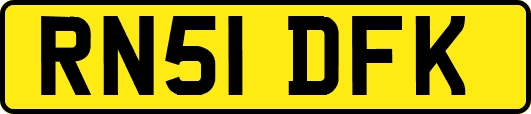 RN51 DFK